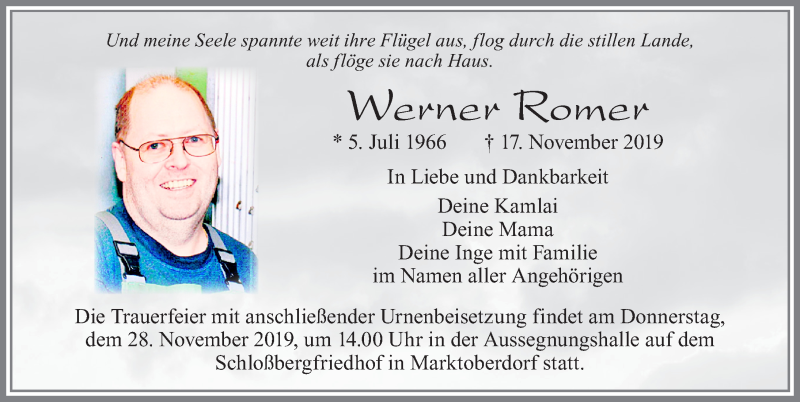 Und meine Seele spannte weit ihre Flügel aus, flog durch die stillen Lande, als flöge sie nach Haus.

Werner Romer

* 5. Juli 1966 † 17. November 2019

In Liebe und Dankbarkeit

Deine Kamlai
Deine Mama
Deine Inge mit Familie
im Namen aller Angehörigen

Die Trauerfeier mit anschließender Urnenbeisetzung findet am Donnerstag, dem 28. November 2019, um 14.00 Uhr in der Aussegnungshalle auf dem Schloßbergfriedhof in Marktoberdorf statt.